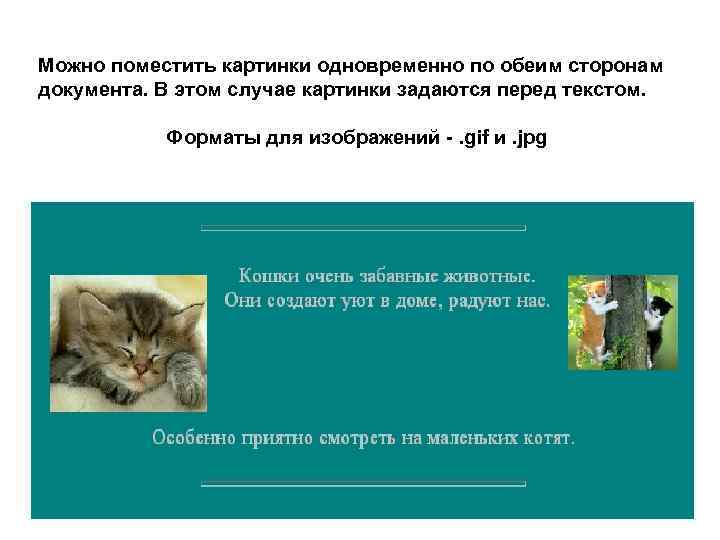 Можно поместить картинки одновременно по обеим сторонам документа. В этом случае картинки задаются перед текстом.

Форматы для изображений - .gif и .jpg

Кошки очень забавные животные.
Они создают уют в доме, радуют нас.

Особенно приятно смотреть на маленьких котят.